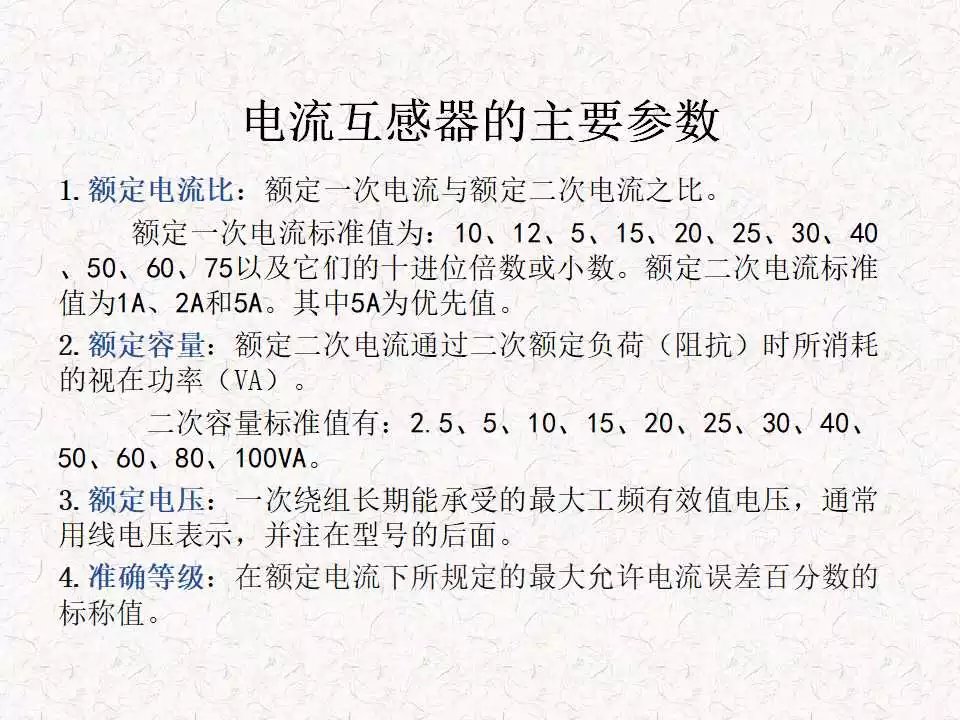 电流互感器的主要参数

1.额定电流比：额定一次电流与额定二次电流之比。

额定一次电流标准值为：10、12、5、15、20、25、30、40、50、60、75以及它们的十进位倍数或小数。额定二次电流标准值为1A、2A和5A。其中5A为优先值。

2.额定容量：额定二次电流通过二次额定负荷（阻抗）时所消耗的视在功率（VA）。

二次容量标准值有：2.5、5、10、15、20、25、30、40、50、60、80、100VA。

3.额定电压：一次绕组长期能承受的最大工频有效值电压，通常用线电压表示，并注在型号的后面。

4.准确等级：在额定电流下所规定的最大允许电流误差百分数的标称值。